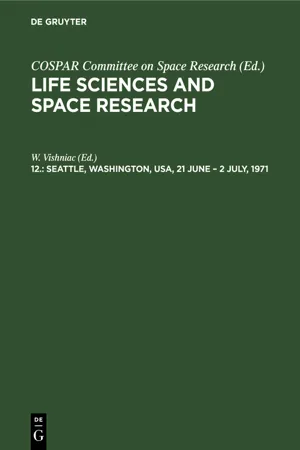 DE GRUYTER

COSPAR Committee on Space Research (Ed.)
LIFE SCIENCES AND SPACE RESEARCH

W. Vishniac (Ed.)
12.: SEATTLE, WASHINGTON, USA, 21 JUNE – 2 JULY, 1971

DE
G